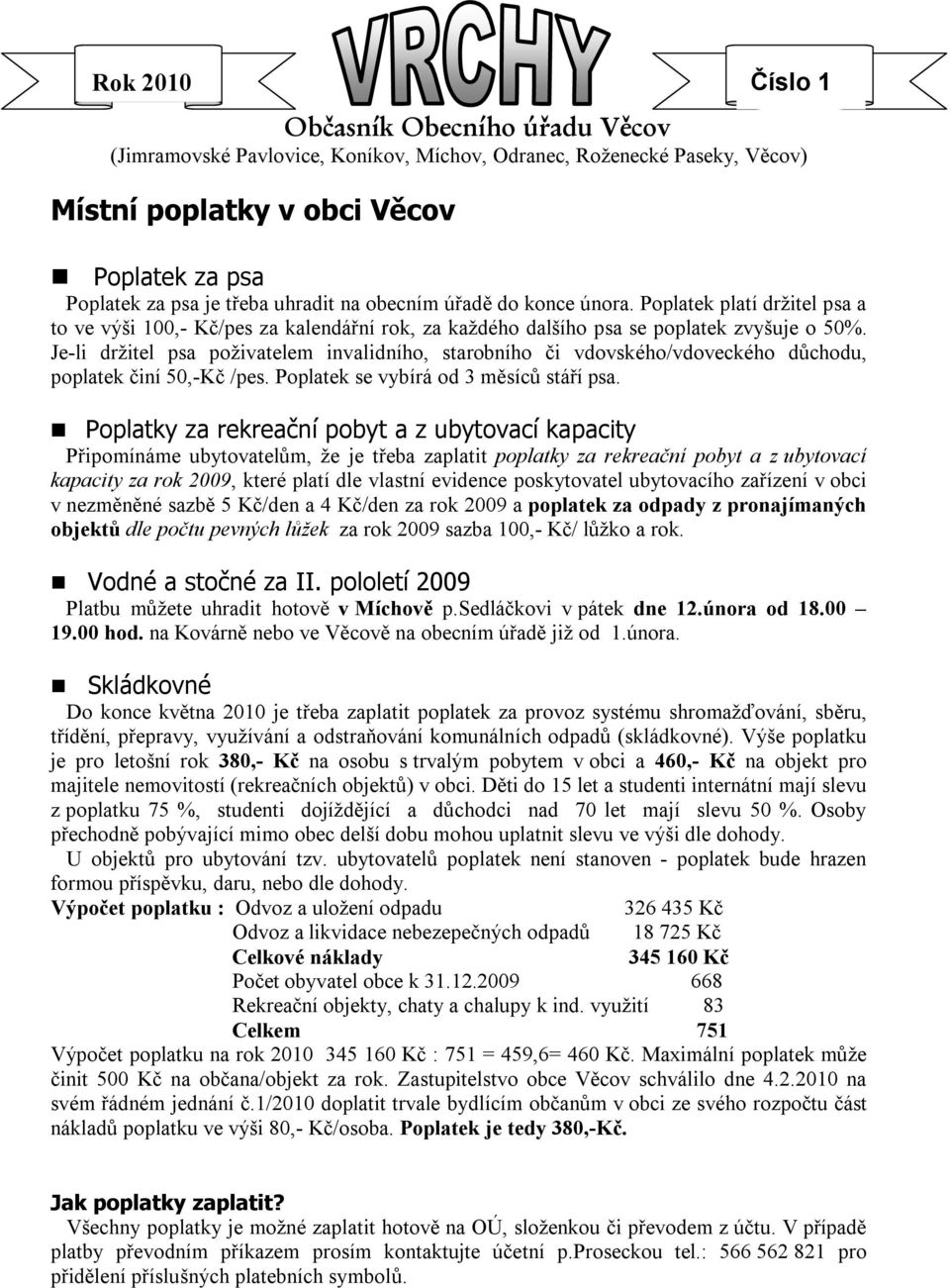 Rok 2010

VRCHY

Číslo 1

Občasník Obecního úřadu Věcov
(Jimramovské Pavlovice, Koníkov, Míchov, Odranec, Roženecké Paseky, Věcov)

Místní poplatky v obci Věcov

Poplatek za psa
Poplatek za psa je třeba uhradit na obecním úřadě do konce února. Poplatek platí držitel psa a to ve výši 100,- Kč/pes za kalendářní rok, za každého dalšího psa se poplatek zvyšuje o 50%. Je-li držitel psa poživatelem invalidního, starobního či vdovského/vdoveckého důchodu, poplatek činí 50,-Kč /pes. Poplatek se vybírá od 3 měsíců stáří psa.

Poplatky za rekreační pobyt a z ubytovací kapacity
Připomínáme ubytovatelům, že je třeba zaplatit poplatky za rekreační pobyt a z ubytovací kapacity za rok 2009, které platí dle vlastní evidence poskytovatel ubytovacího zařízení v obci v nezměněné sazbě 5 Kč/den a 4 Kč/den za rok 2009 a poplatek za odpady z pronajímaných objektů dle počtu pevných lůžek za rok 2009 sazba 100,- Kč/ lůžko a rok.

Vodné a stočné za II. pololetí 2009
Platbu můžete uhradit hotově v Míchově p.Sedláčkovi v pátek dne 12.února od 18.00 – 19.00 hod. na Kovárně nebo ve Věcově na obecním úřadě již od 1.února.

Skládkovné
Do konce května 2010 je třeba zaplatit poplatek za provoz systému shromažďování, sběru, třídění, přepravy, využívání a odstraňování komunálních odpadů (skládkovné). Výše poplatku je pro letošní rok 380,- Kč na osobu s trvalým pobytem v obci a 460,- Kč na objekt pro majitele nemovitostí (rekreačních objektů) v obci. Děti do 15 let a studenti internátní mají slevu z poplatku 75 %, studenti dojíždějící a důchodci nad 70 let mají slevu 50 %. Osoby přechodně pobývající mimo obec delší dobu mohou uplatnit slevu ve výši dle dohody.
U objektů pro ubytování tzv. ubytovatelů poplatek není stanoven - poplatek bude hrazen formou příspěvku, daru, nebo dle dohody.
Výpočet poplatku : Odvoz a uložení odpadu 326 435 Kč
Odvoz a likvidace nebezepečných odpadů 18 725 Kč
Celkové náklady 345 160 Kč
Počet obyvatel obce k 31.12.2009 668
Rekreační objekty, chaty a chalupy k ind. využití 83
Celkem 751
Výpočet poplatku na rok 2010 345 160 Kč : 751 = 459,6= 460 Kč. Maximální poplatek může činit 500 Kč na občana/objekt za rok. Zastupitelstvo obce Věcov schválilo dne 4.2.2010 na svém řádném jednání č.1/2010 doplatit trvale bydlícím občanům v obci ze svého rozpočtu část nákladů poplatku ve výši 80,- Kč/osoba. Poplatek je tedy 380,-Kč.

Jak poplatky zaplatit?
Všechny poplatky je možné zaplatit hotově na OÚ, složenkou či převodem z účtu. V případě platby převodním příkazem prosím kontaktujte účetní p.Proseckou tel.: 566 562 821 pro přidělení příslušných platebních symbolů.